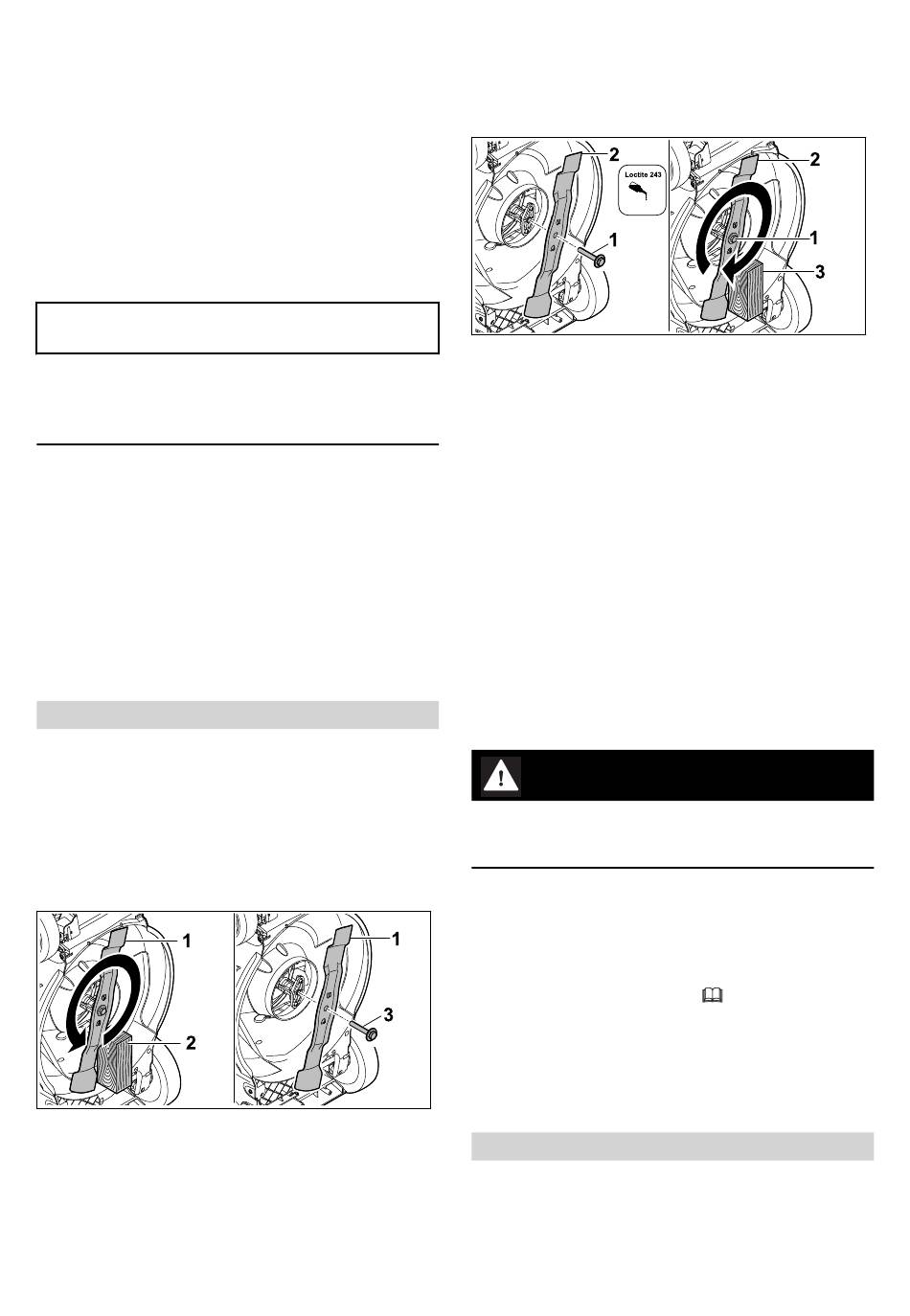 2

Loctite 243

1

2

1

3

1

2

1

3